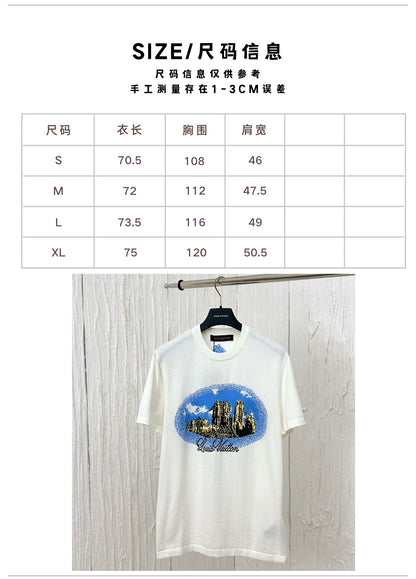 SIZE/尺码信息

尺码信息仅供参考
手工测量存在1-3CM误差

| 尺码 | 衣长 | 胸围 | 肩宽 |  |  |
|---|---|---|---|---|---|
| S | 70.5 | 108 | 46 |  |  |
| M | 72 | 112 | 47.5 |  |  |
| L | 73.5 | 116 | 49 |  |  |
| XL | 75 | 120 | 50.5 |  |  |

Louis Vuitton